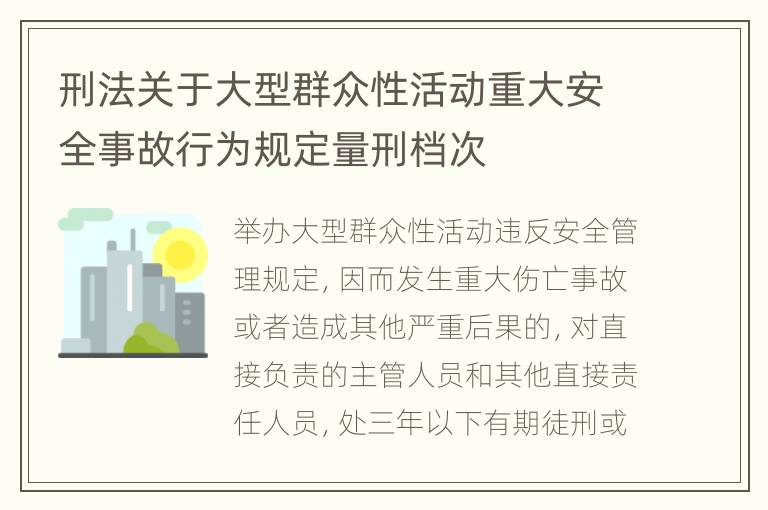 刑法关于大型群众性活动重大安全事故行为规定量刑档次

举办大型群众性活动违反安全管理规定, 因而发生重大伤亡事故或者造成其他严重后果的, 对直接负责的主管人员和其他直接责任人员, 处三年以下有期徒刑或